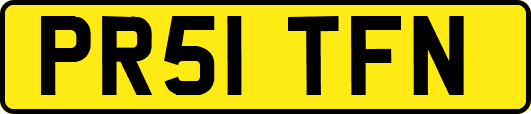 PR51 TFN